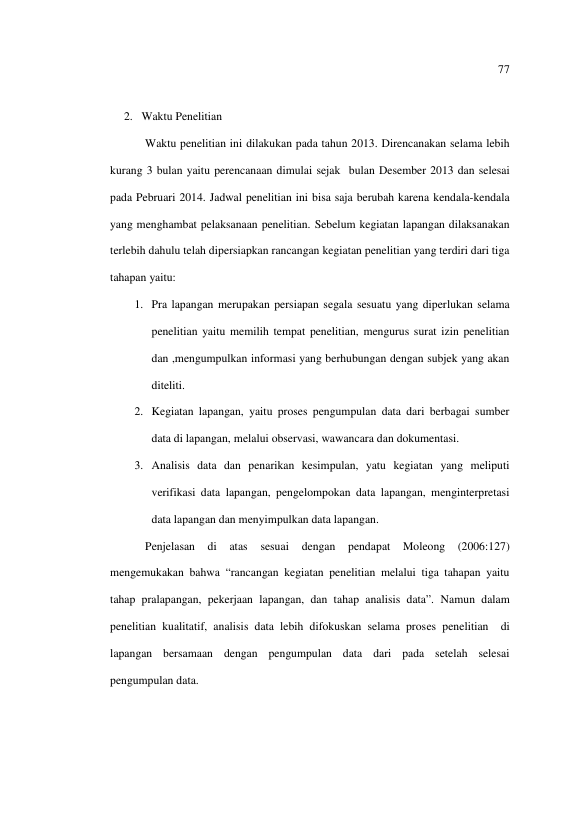 77

2. Waktu Penelitian

Waktu penelitian ini dilakukan pada tahun 2013. Direncanakan selama lebih kurang 3 bulan yaitu perencanaan dimulai sejak bulan Desember 2013 dan selesai pada Pebruari 2014. Jadwal penelitian ini bisa saja berubah karena kendala-kendala yang menghambat pelaksanaan penelitian. Sebelum kegiatan lapangan dilaksanakan terlebih dahulu telah dipersiapkan rancangan kegiatan penelitian yang terdiri dari tiga tahapan yaitu:

1. Pra lapangan merupakan persiapan segala sesuatu yang diperlukan selama penelitian yaitu memilih tempat penelitian, mengurus surat izin penelitian dan ,mengumpulkan informasi yang berhubungan dengan subjek yang akan diteliti.
2. Kegiatan lapangan, yaitu proses pengumpulan data dari berbagai sumber data di lapangan, melalui observasi, wawancara dan dokumentasi.
3. Analisis data dan penarikan kesimpulan, yatu kegiatan yang meliputi verifikasi data lapangan, pengelompokan data lapangan, menginterpretasi data lapangan dan menyimpulkan data lapangan.

Penjelasan di atas sesuai dengan pendapat Moleong (2006:127) mengemukakan bahwa "rancangan kegiatan penelitian melalui tiga tahapan yaitu tahap pralapangan, pekerjaan lapangan, dan tahap analisis data". Namun dalam penelitian kualitatif, analisis data lebih difokuskan selama proses penelitian di lapangan bersamaan dengan pengumpulan data dari pada setelah selesai pengumpulan data.